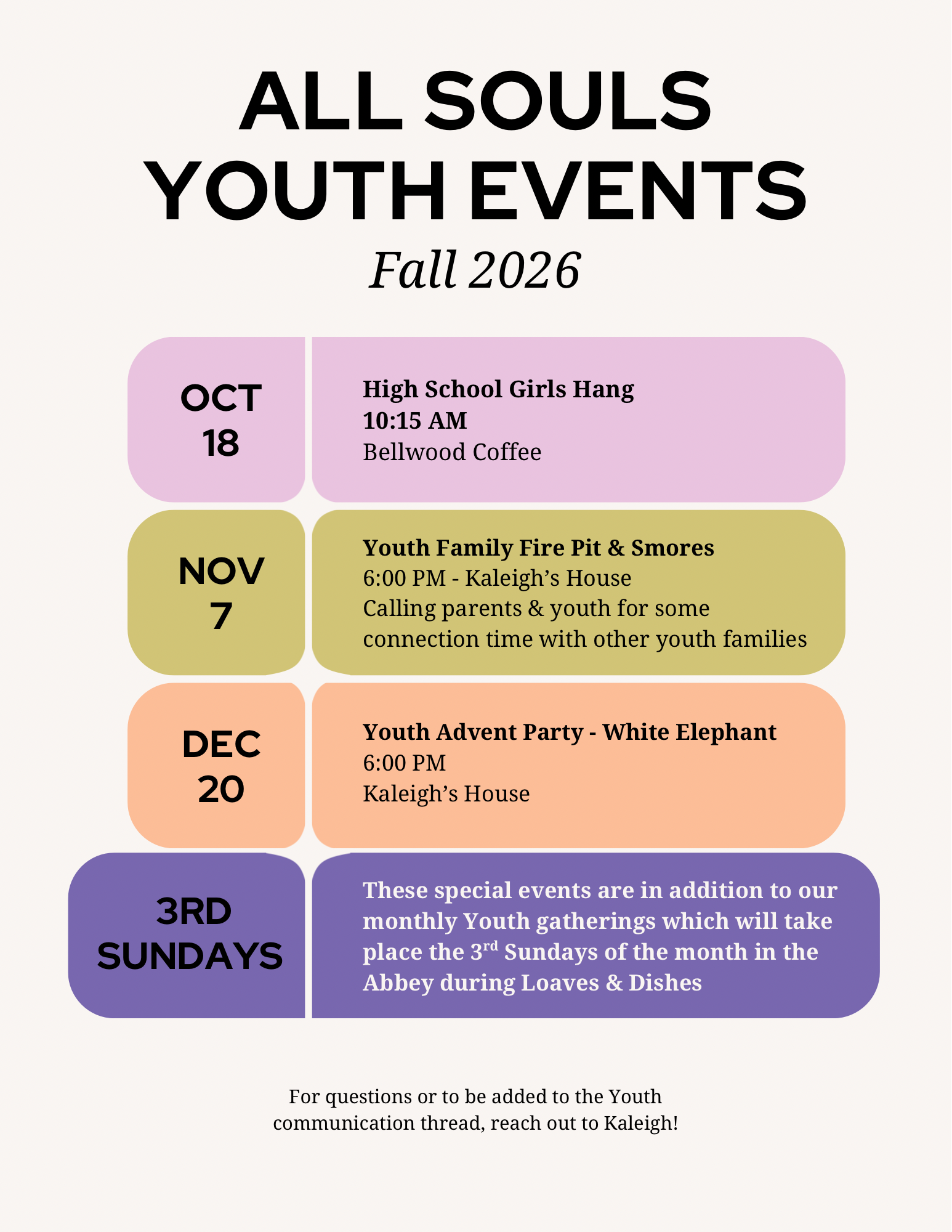 ALL SOULS YOUTH EVENTS

Fall 2026

OCT 18

High School Girls Hang
10:15 AM
Bellwood Coffee

NOV 7

Youth Family Fire Pit & Smores
6:00 PM - Kaleigh’s House
Calling parents & youth for some connection time with other youth families

DEC 20

Youth Advent Party - White Elephant
6:00 PM
Kaleigh’s House

3RD SUNDAYS

These special events are in addition to our monthly Youth gatherings which will take place the 3$^{rd}$ Sundays of the month in the Abbey during Loaves & Dishes

For questions or to be added to the Youth communication thread, reach out to Kaleigh!